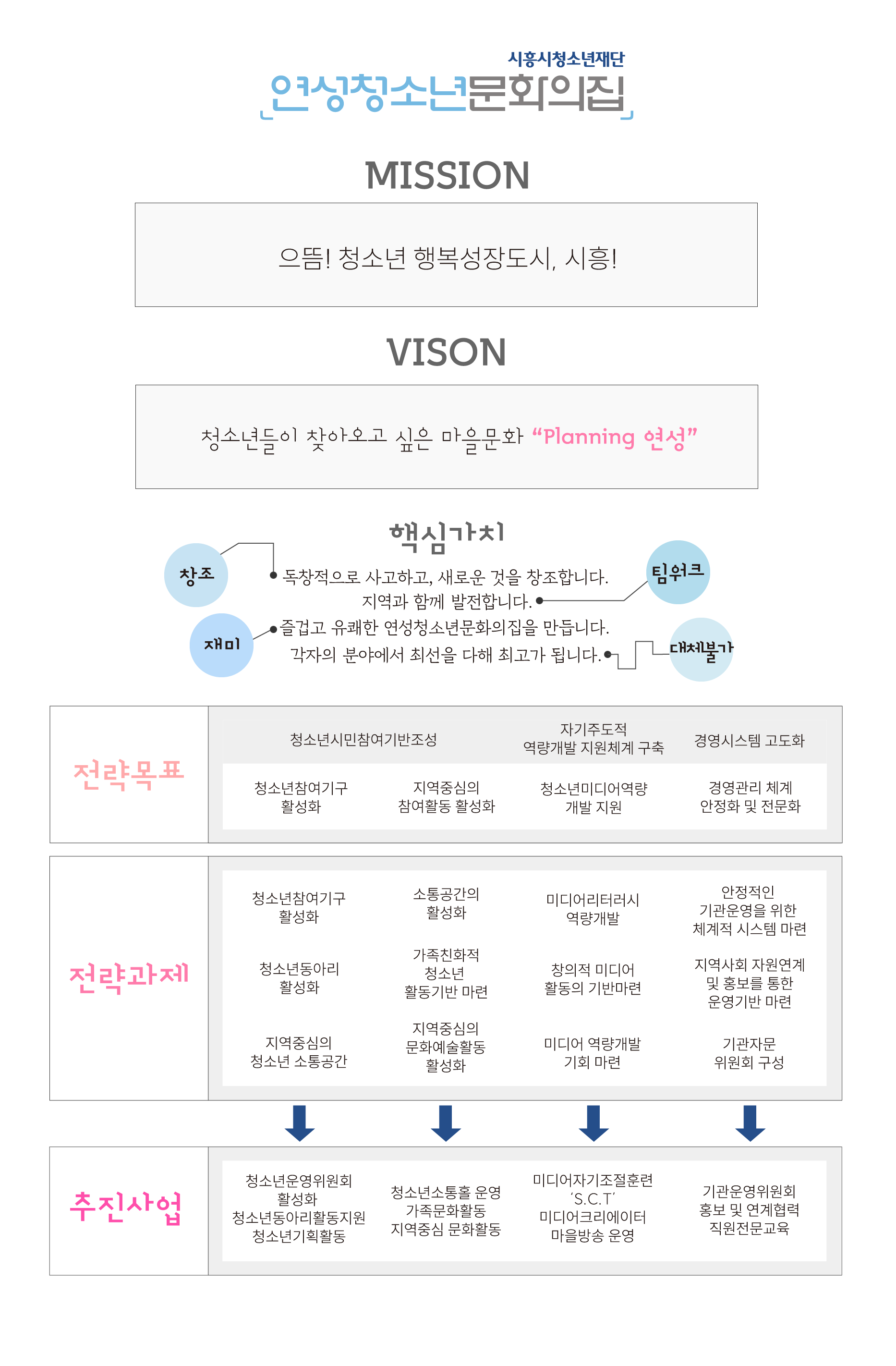 시흥시청소년재단
연성청소년문화의집

MISSION

으뜸! 청소년 행복성장도시, 시흥!

VISON

청소년들이 찾아오고 싶은 마을문화 “Planning 연성”

핵심가치

창조
독창적으로 사고하고, 새로운 것을 창조합니다.

팀워크
지역과 함께 발전합니다.

재미
즐겁고 유쾌한 연성청소년문화의집을 만듭니다.

대체불가
각자의 분야에서 최선을 다해 최고가 됩니다.

전략목표

| 청소년시민참여기반조성 | | 자기주도적 역량개발 지원체계 구축 | 경영시스템 고도화 |
|---|---|---|---|
| 청소년참여기구 활성화 | 지역중심의 참여활동 활성화 | 청소년미디어역량 개발 지원 | 경영관리 체계 안정화 및 전문화 |

전략과제

| 청소년참여기구 활성화 | 소통공간의 활성화 | 미디어리터러시 역량개발 | 안정적인 기관운영을 위한 체계적 시스템 마련 |
|---|---|---|---|
| 청소년동아리 활성화 | 가족친화적 청소년 활동기반 마련 | 창의적 미디어 활동의 기반마련 | 지역사회 자원연계 및 홍보를 통한 운영기반 마련 |
| 지역중심의 청소년 소통공간 | 지역중심의 문화예술활동 활성화 | 미디어 역량개발 기회 마련 | 기관자문 위원회 구성 |

추진사업

| 청소년운영위원회 활성화 청소년동아리활동지원 청소년기획활동 | 청소년소통홀 운영 가족문화활동 지역중심 문화활동 | 미디어자기조절훈련 ‘S.C.T’ 미디어크리에이터 마을방송 운영 | 기관운영위원회 홍보 및 연계협력 직원전문교육 |
|---|---|---|---|